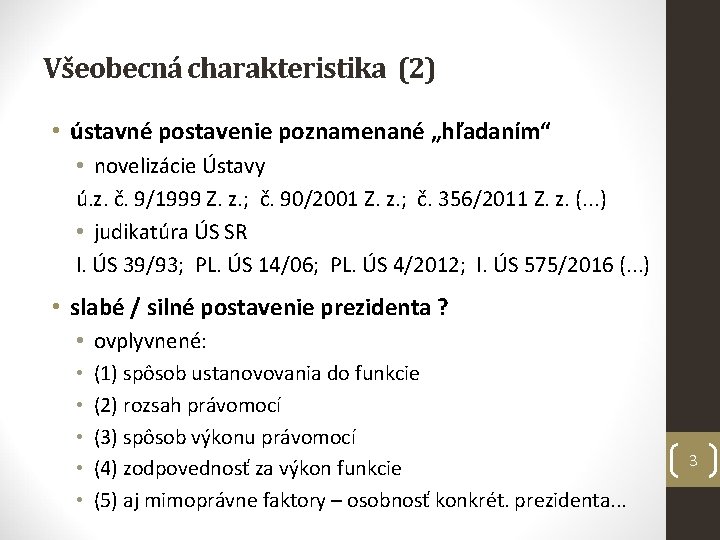 Všeobecná charakteristika (2)

• ústavné postavenie poznamenané „hľadaním“
• novelizácie Ústavy
ú.z. č. 9/1999 Z. z.; č. 90/2001 Z. z.; č. 356/2011 Z. z. (...)
• judikatúra ÚS SR
I. ÚS 39/93; PL. ÚS 14/06; PL. ÚS 4/2012; I. ÚS 575/2016 (...)

• slabé / silné postavenie prezidenta ?
• ovplyvnené:
• (1) spôsob ustanovovania do funkcie
• (2) rozsah právomocí
• (3) spôsob výkonu právomocí
• (4) zodpovednosť za výkon funkcie
• (5) aj mimoprávne faktory – osobnosť konkrét. prezidenta...

3